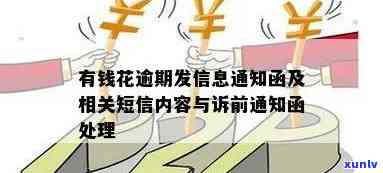 有钱花逾期发信息通知函及相关短信内容与诉前通知函处理

xunlv